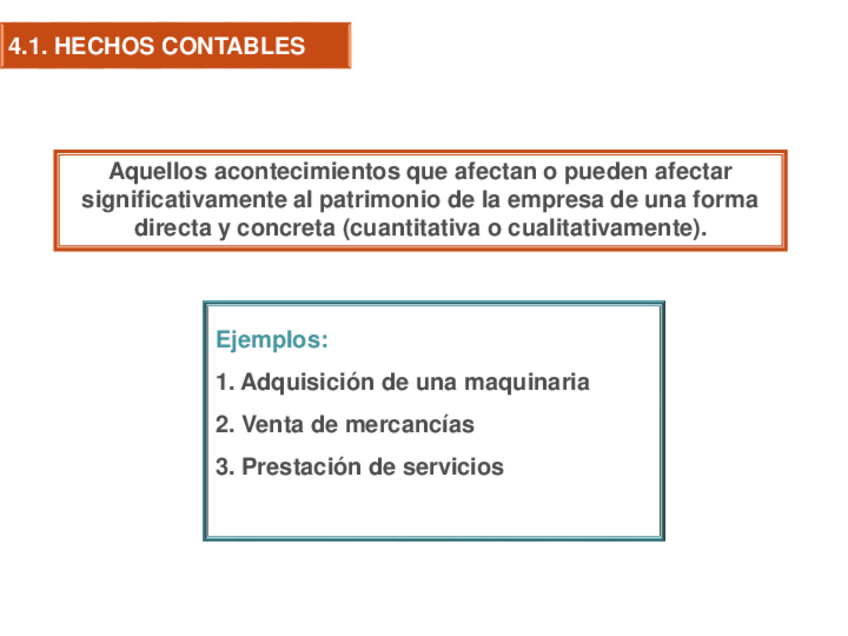 4.1. HECHOS CONTABLES

Aquellos acontecimientos que afectan o pueden afectar significativamente al patrimonio de la empresa de una forma directa y concreta (cuantitativa o cualitativamente).

Ejemplos:

1. Adquisición de una maquinaria

2. Venta de mercancías

3. Prestación de servicios